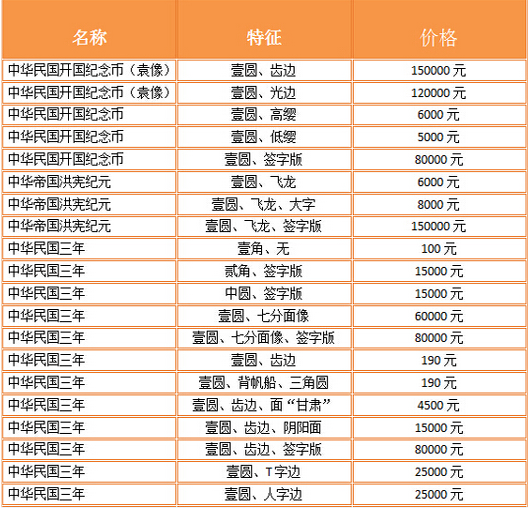 | 名称 | 特征 | 价格 |
|---|---|---|
| 中华民国开国纪念币（袁像） | 壹圆、齿边 | 150000 元 |
| 中华民国开国纪念币（袁像） | 壹圆、光边 | 120000 元 |
| 中华民国开国纪念币 | 壹圆、高缨 | 6000 元 |
| 中华民国开国纪念币 | 壹圆、低缨 | 5000 元 |
| 中华民国开国纪念币 | 壹圆、签字版 | 80000 元 |
| 中华帝国洪宪纪元 | 壹圆、飞龙 | 6000 元 |
| 中华帝国洪宪纪元 | 壹圆、飞龙、大字 | 8000 元 |
| 中华帝国洪宪纪元 | 壹圆、飞龙、签字版 | 150000 元 |
| 中华民国三年 | 壹角、无 | 100 元 |
| 中华民国三年 | 贰角、签字版 | 15000 元 |
| 中华民国三年 | 中圆、签字版 | 15000 元 |
| 中华民国三年 | 壹圆、七分面像 | 60000 元 |
| 中华民国三年 | 壹圆、七分面像、签字版 | 80000 元 |
| 中华民国三年 | 壹圆、齿边 | 190 元 |
| 中华民国三年 | 壹圆、背帆船、三角圆 | 190 元 |
| 中华民国三年 | 壹圆、齿边、面“甘肃” | 4500 元 |
| 中华民国三年 | 壹圆、齿边、阴阳面 | 15000 元 |
| 中华民国三年 | 壹圆、齿边、签字版 | 80000 元 |
| 中华民国三年 | 壹圆、T字边 | 25000 元 |
| 中华民国三年 | 壹圆、人字边 | 25000 元 |